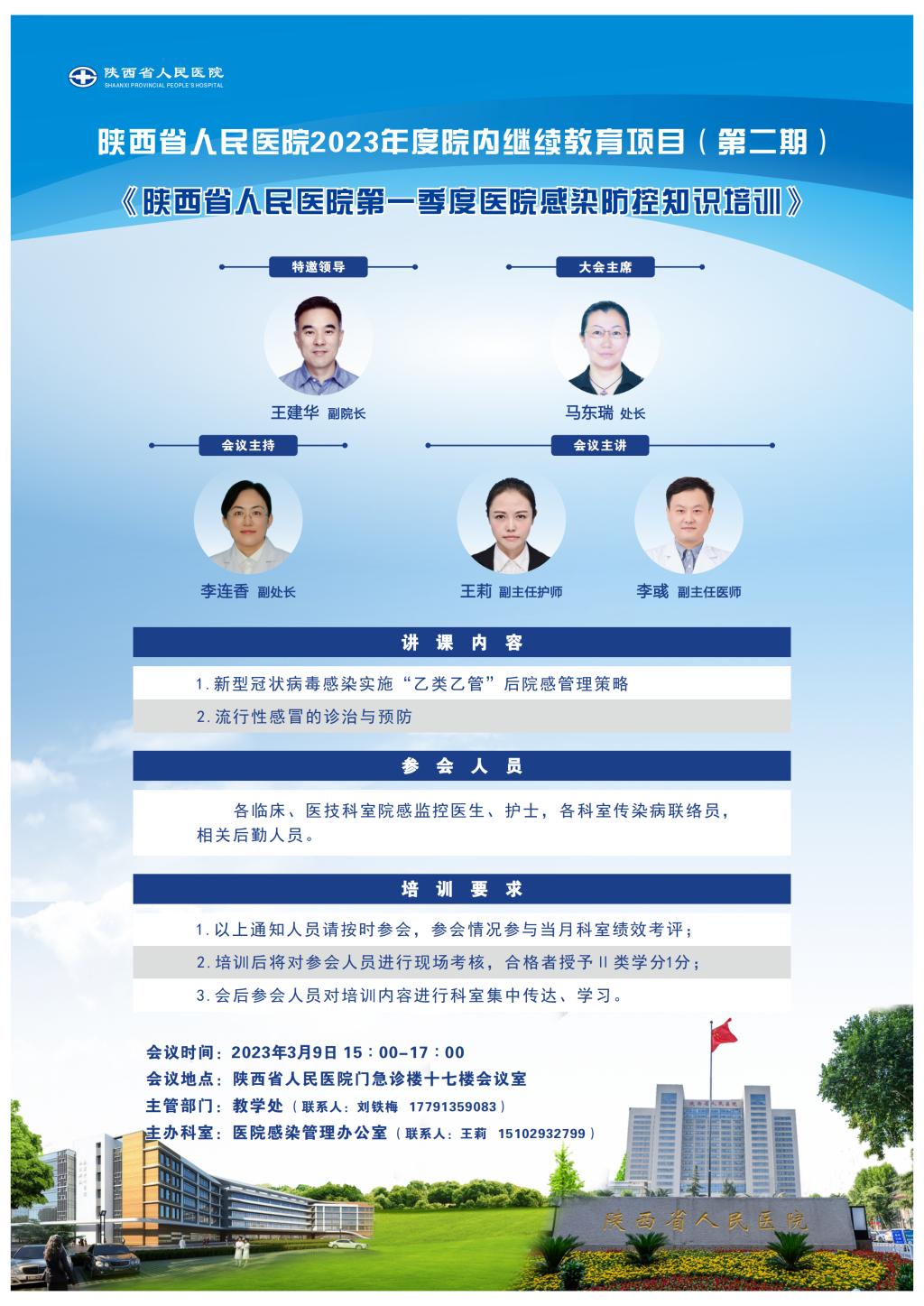 陕西省人民医院
SHAANXI PROVINCIAL PEOPLE'S HOSPITAL

陕西省人民医院2023年度院内继续教育项目（第二期）

《陕西省人民医院第一季度医院感染防控知识培训》

特邀领导

王建华 副院长

大会主席

马东瑞 处长

会议主持

李连香 副处长

会议主讲

王莉 副主任护师

李彧 副主任医师

讲 课 内 容

1. 新型冠状病毒感染实施“乙类乙管”后院感管理策略

2. 流行性感冒的诊治与预防

参 会 人 员

各临床、医技科室院感监控医生、护士，各科室传染病联络员，相关后勤人员。

培 训 要 求

1. 以上通知人员请按时参会，参会情况参与当月科室绩效考评；

2. 培训后将对参会人员进行现场考核，合格者授予II类学分1分；

3. 会后参会人员对培训内容进行科室集中传达、学习。

会议时间：2023年3月9日 15：00-17：00

会议地点：陕西省人民医院门急诊楼十七楼会议室

主管部门：教学处（联系人：刘铁梅 17791359083）

主办科室：医院感染管理办公室（联系人：王莉 15102932799）

陕西省人民医院

陕西省人民医院